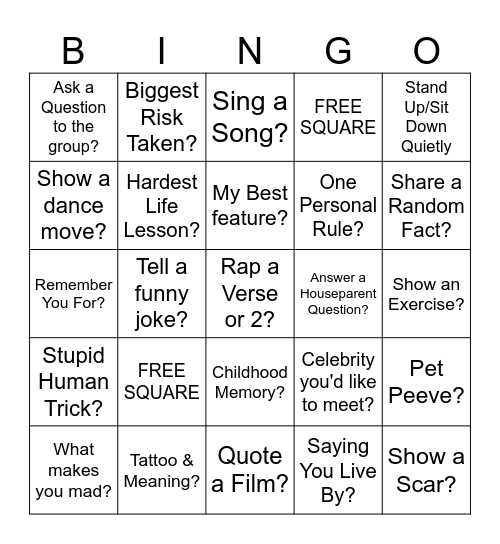 | B | I | N | G | O |
|---|---|---|---|---|
| Ask a Question to the group? | Biggest Risk Taken? | Sing a Song? | FREE SQUARE | Stand Up/Sit Down Quietly |
| Show a dance move? | Hardest Life Lesson? | My Best feature? | One Personal Rule? | Share a Random Fact? |
| Remember You For? | Tell a funny joke? | Rap a Verse or 2? | Answer a Houseparent Question? | Show an Exercise? |
| Stupid Human Trick? | FREE SQUARE | Childhood Memory? | Celebrity you'd like to meet? | Pet Peeve? |
| What makes you mad? | Tattoo & Meaning? | Quote a Film? | Saying You Live By? | Show a Scar? |